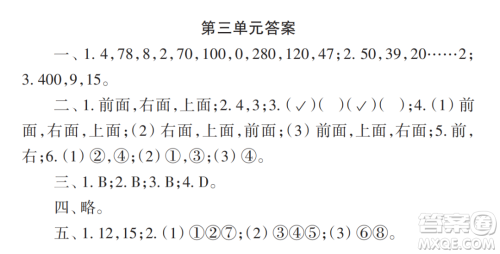 第三单元答案

一、1. 4,78,8,2,70,100,0,280,120,47;2. 50,39,20……2;3. 400,9,15。

二、1. 前面,右面,上面;2. 4,3;3. (✓)( )(✓)( );4. (1) 前面,右面,上面;(2) 右面,上面,前面;(3) 前面,上面,右面;5. 前,右;6. (1) ②,④;(2) ①,③;(3) ④。

三、1. B;2. B;3. B;4. D。

四、略。

五、1. 12,15;2. (1) ①②⑦;(2) ③④⑤;(3) ⑥⑧。

答案圈
MXQE.COM